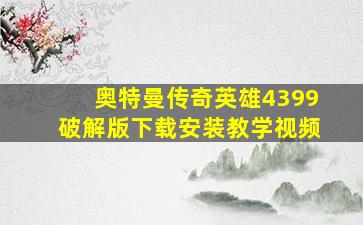 奥特曼传奇英雄4399
破解版下载安装教学视频